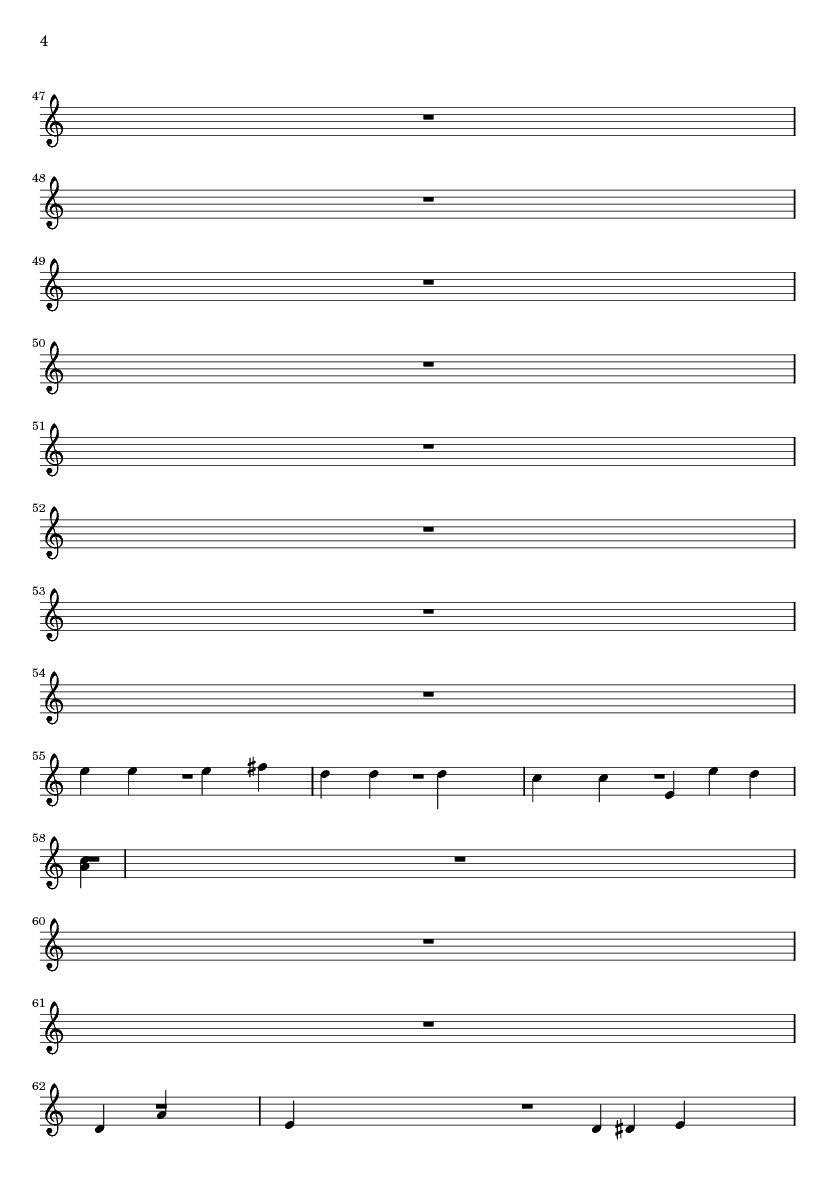 4

47

48

49

50

51

52

53

54

55

58

60

61

62